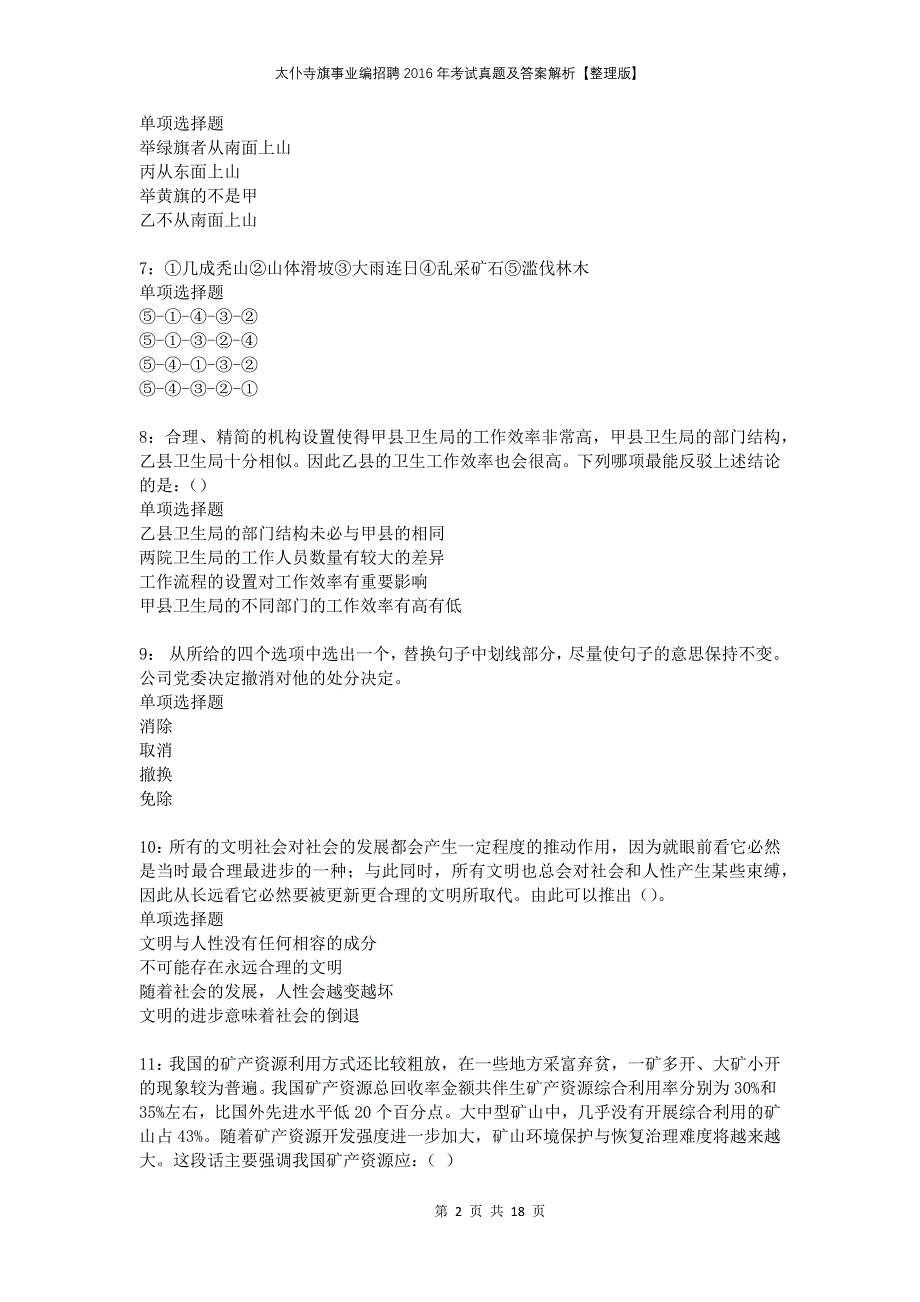 太仆寺旗事业编招聘2016年考试真题及答案解析【整理版】

单项选择题
举绿旗者从南面上山
丙从东面上山
举黄旗的不是甲
乙不从南面上山

7：①几成秃山②山体滑坡③大雨连日④乱采矿石⑤滥伐林木
单项选择题
⑤-①-④-③-②
⑤-①-③-②-④
⑤-④-①-③-②
⑤-④-③-②-①

8：合理、精简的机构设置使得甲县卫生局的工作效率非常高，甲县卫生局的部门结构，乙县卫生局十分相似。因此乙县的卫生工作效率也会很高。下列哪项最能反驳上述结论的是：()
单项选择题
乙县卫生局的部门结构未必与甲县的相同
两院卫生局的工作人员数量有较大的差异
工作流程的设置对工作效率有重要影响
甲县卫生局的不同部门的工作效率有高有低

9： 从所给的四个选项中选出一个，替换句子中划线部分，尽量使句子的意思保持不变。公司党委决定撤消对他的处分决定。
单项选择题
消除
取消
撤换
免除

10：所有的文明社会对社会的发展都会产生一定程度的推动作用，因为就眼前看它必然是当时最合理最进步的一种；与此同时，所有文明也总会对社会和人性产生某些束缚，因此从长远看它必然要被更新更合理的文明所取代。由此可以推出()。
单项选择题
文明与人性没有任何相容的成分
不可能存在永远合理的文明
随着社会的发展，人性会越变越坏
文明的进步意味着社会的倒退

11：我国的矿产资源利用方式还比较粗放，在一些地方采富弃贫，一矿多开、大矿小开的现象较为普遍。我国矿产资源总回收率金额共伴生矿产资源综合利用率分别为30%和35%左右，比国外先进水平低20个百分点。大中型矿山中，几乎没有开展综合利用的矿山占43%。随着矿产资源开发强度进一步加大，矿山环境保护与恢复治理难度将越来越大。这段话主要强调我国矿产资源应：( )

第 2 页 共 18 页